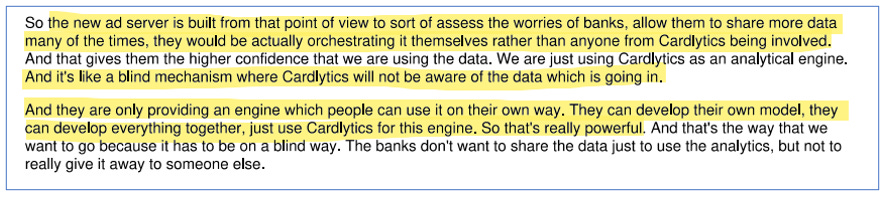 So the new ad server is built from that point of view to sort of assess the worries of banks, allow them to share more data many of the times, they would be actually orchestrating it themselves rather than anyone from Cardlytics being involved. And that gives them the higher confidence that we are using the data. We are just using Cardlytics as an analytical engine. And it's like a blind mechanism where Cardlytics will not be aware of the data which is going in.

And they are only providing an engine which people can use it on their own way. They can develop their own model, they can develop everything together, just use Cardlytics for this engine. So that's really powerful. And that's the way that we want to go because it has to be on a blind way. The banks don't want to share the data just to use the analytics, but not to really give it away to someone else.